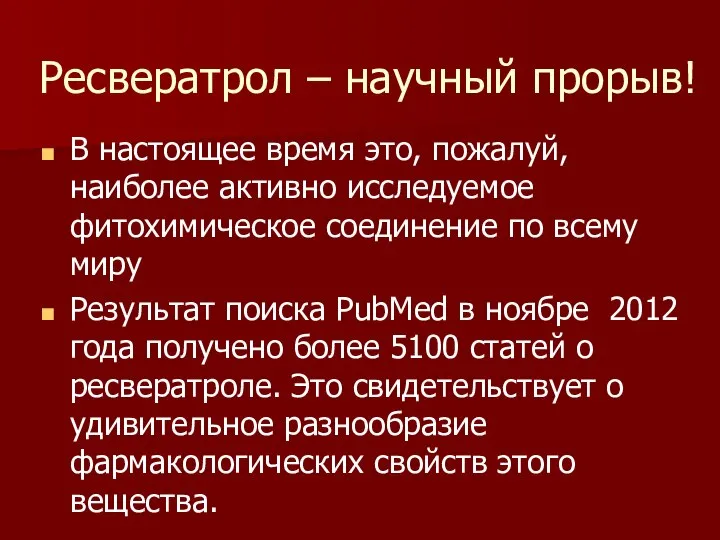 Ресвератрол – научный прорыв!

В настоящее время это, пожалуй, наиболее активно исследуемое фитохимическое соединение по всему миру

Результат поиска PubMed в ноябре  2012 года получено более 5100 статей о ресвератроле. Это свидетельствует о удивительное разнообразие фармакологических свойств этого вещества.